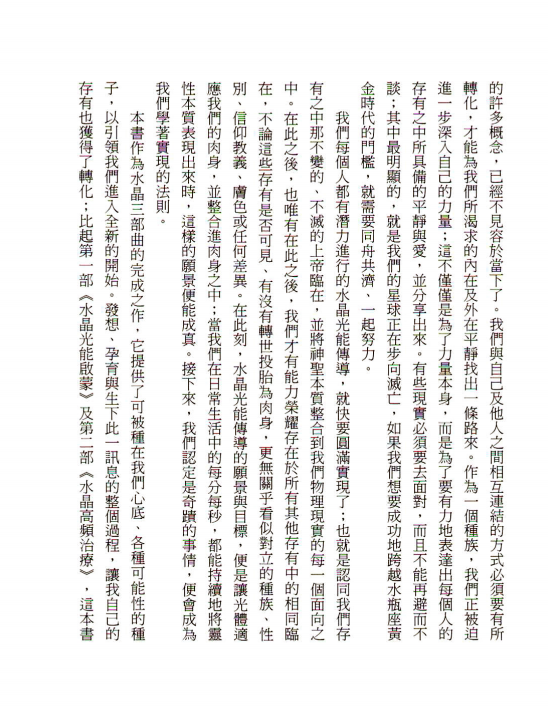 的許多概念，已經不見容於當下了。我們與自己及他人之間相互連結的方式必須要有所轉化，才能為我們所渴求的內在及外在平靜找出一條路來。作為一個種族，我們正被迫進一步深入自己的力量；這不僅僅是為了力量本身，而是為了要有力地表達出每個人的存有之中所具備的平靜與愛，並分享出來。有些現實必須要去面對，而且不能再避而不談；其中最明顯的，就是我們的星球正在步向滅亡，如果我們想要成功地跨越水瓶座黃金時代的門檻，就需要同舟共濟、一起努力。

我們每個人都有潛力進行的水晶光能傳導，就快要圓滿實現了；也就是認同我們存有之中那不變的、不滅的上帝臨在，並將神聖本質整合到我們物理現實的每一個面向之中。在此之後，也唯有在此之後，我們才有能力榮耀存在於所有其他存有中的相同臨在，不論這些存有是否可見、有沒有轉世投胎為肉身，更無關乎看似對立的種族、性別、信仰教義、膚色或任何差異。在此刻，水晶光能傳導的願景與目標，便是讓光體適應我們的肉身，並整合進肉身之中；當我們在日常生活中的每分每秒，都能持續地將靈性本質表現出來時，這樣的願景便能成真。接下來，我們認定是奇蹟的事情，便會成為我們學著實現的法則。

本書作為水晶三部曲的完成之作，它提供了可被種在我們心底、各種可能性的種子，以引領我們進入全新的開始。發想、孕育與生下此一訊息的整個過程，讓我自己的存有也獲得了轉化；比起第一部《水晶光能啟蒙》及第二部《水晶高頻治療》，這本書